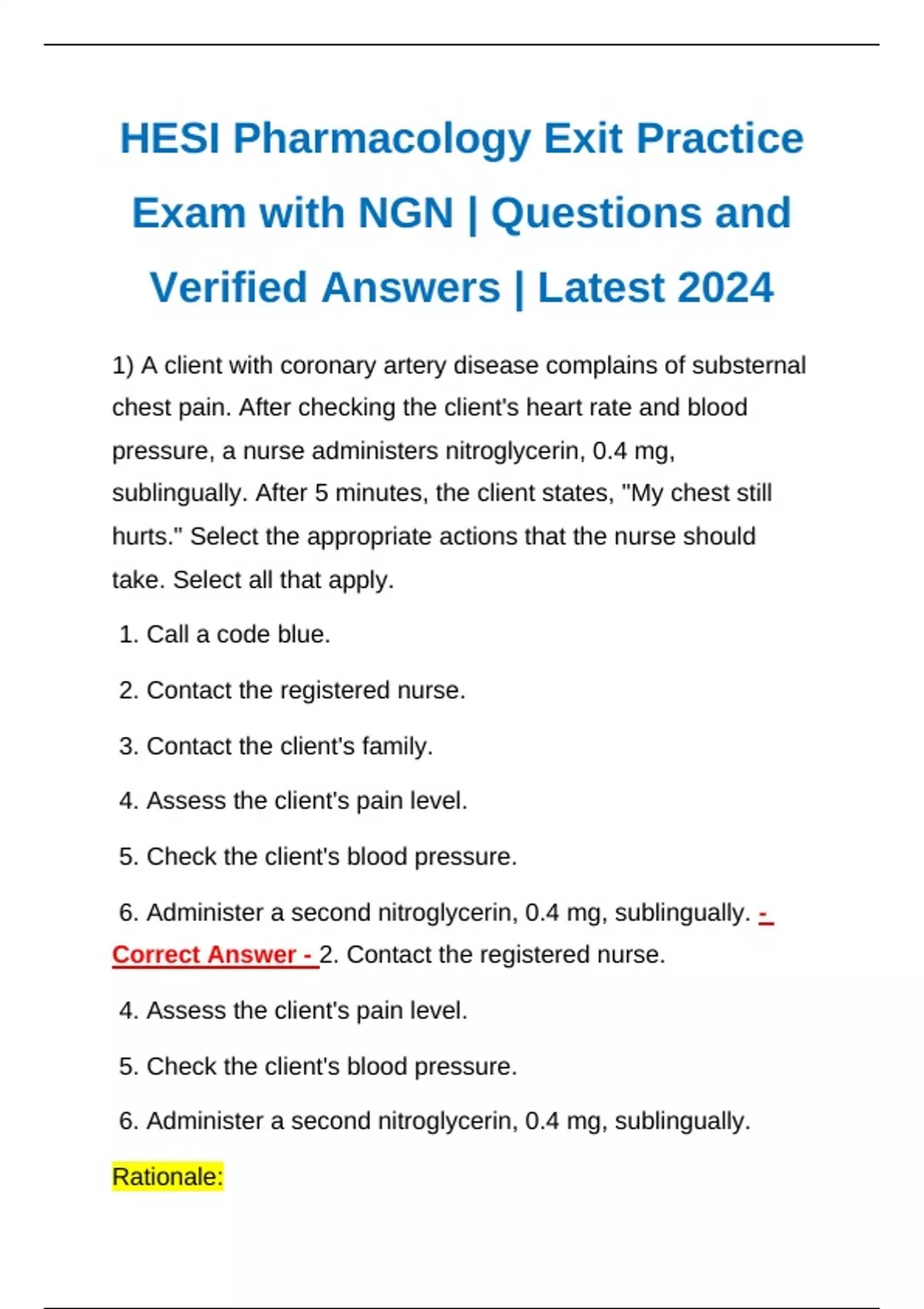 HESI Pharmacology Exit Practice Exam with NGN | Questions and Verified Answers | Latest 2024

1) A client with coronary artery disease complains of substernal chest pain. After checking the client's heart rate and blood pressure, a nurse administers nitroglycerin, 0.4 mg, sublingually. After 5 minutes, the client states, "My chest still hurts." Select the appropriate actions that the nurse should take. Select all that apply.

1. Call a code blue.

2. Contact the registered nurse.

3. Contact the client's family.

4. Assess the client's pain level.

5. Check the client's blood pressure.

6. Administer a second nitroglycerin, 0.4 mg, sublingually. - Correct Answer - 2. Contact the registered nurse.

4. Assess the client's pain level.

5. Check the client's blood pressure.

6. Administer a second nitroglycerin, 0.4 mg, sublingually.

Rationale: